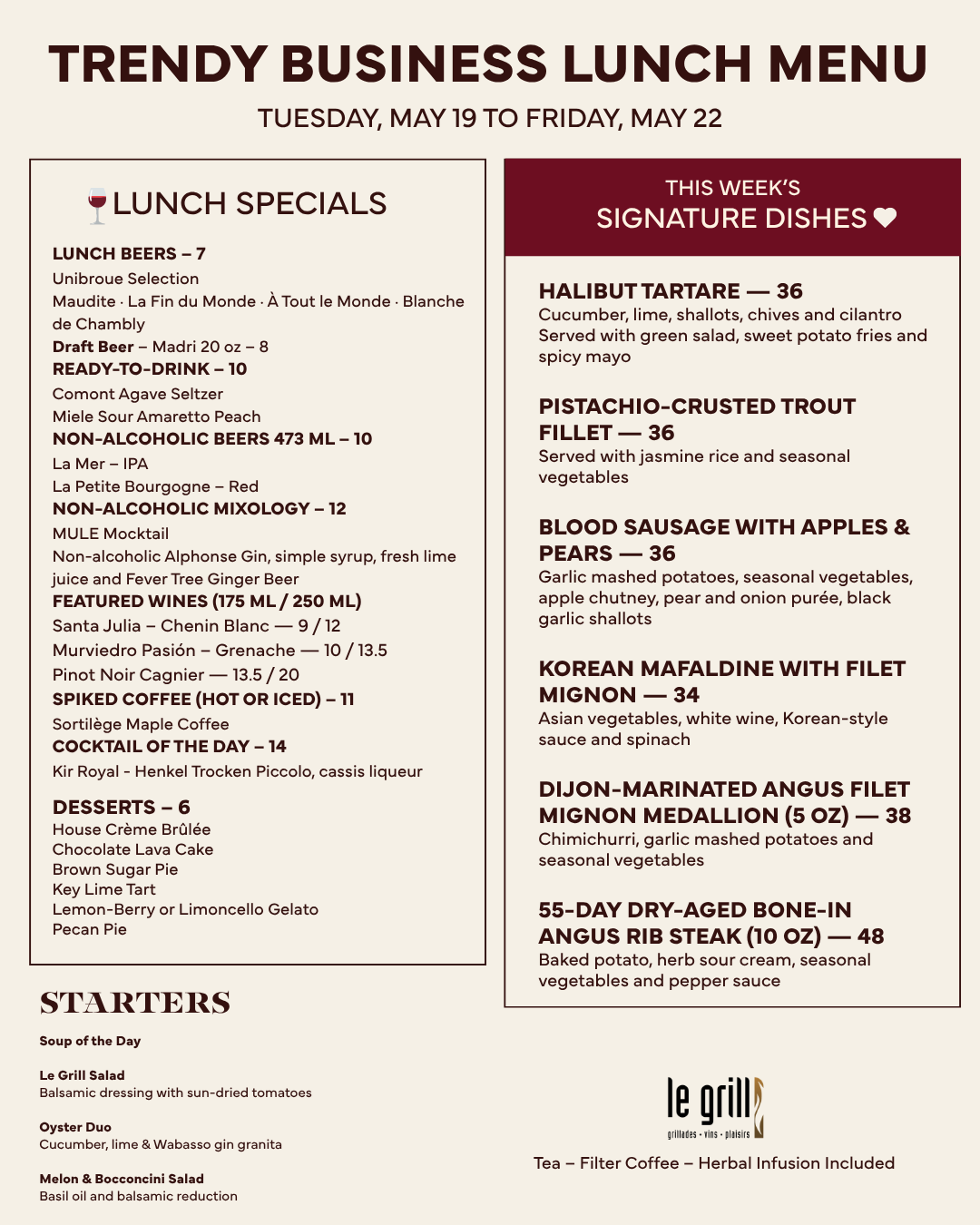 TRENDY BUSINESS LUNCH MENU

TUESDAY, MAY 19 TO FRIDAY, MAY 22

LUNCH SPECIALS

LUNCH BEERS – 7
Unibroue Selection
Maudite · La Fin du Monde · À Tout le Monde · Blanche de Chambly
Draft Beer – Madri 20 oz – 8
READY-TO-DRINK – 10
Comont Agave Seltzer
Miele Sour Amaretto Peach
NON-ALCOHOLIC BEERS 473 ML – 10
La Mer – IPA
La Petite Bourgogne – Red
NON-ALCOHOLIC MIXOLOGY – 12
MULE Mocktail
Non-alcoholic Alphonse Gin, simple syrup, fresh lime juice and Fever Tree Ginger Beer
FEATURED WINES (175 ML / 250 ML)
Santa Julia – Chenin Blanc — 9 / 12
Murviedro Pasión – Grenache — 10 / 13.5
Pinot Noir Cagnier — 13.5 / 20
SPIKED COFFEE (HOT OR ICED) – 11
Sortilège Maple Coffee
COCKTAIL OF THE DAY – 14
Kir Royal - Henkel Trocken Piccolo, cassis liqueur

DESSERTS – 6
House Crème Brûlée
Chocolate Lava Cake
Brown Sugar Pie
Key Lime Tart
Lemon-Berry or Limoncello Gelato
Pecan Pie

STARTERS

Soup of the Day

Le Grill Salad
Balsamic dressing with sun-dried tomatoes

Oyster Duo
Cucumber, lime & Wabasso gin granita

Melon & Bocconcini Salad
Basil oil and balsamic reduction

THIS WEEK'S
SIGNATURE DISHES

HALIBUT TARTARE — 36
Cucumber, lime, shallots, chives and cilantro
Served with green salad, sweet potato fries and spicy mayo

PISTACHIO-CRUSTED TROUT FILLET — 36
Served with jasmine rice and seasonal vegetables

BLOOD SAUSAGE WITH APPLES & PEARS — 36
Garlic mashed potatoes, seasonal vegetables, apple chutney, pear and onion purée, black garlic shallots

KOREAN MAFALDINE WITH FILET MIGNON — 34
Asian vegetables, white wine, Korean-style sauce and spinach

DIJON-MARINATED ANGUS FILET MIGNON MEDALLION (5 OZ) — 38
Chimichurri, garlic mashed potatoes and seasonal vegetables

55-DAY DRY-AGED BONE-IN ANGUS RIB STEAK (10 OZ) — 48
Baked potato, herb sour cream, seasonal vegetables and pepper sauce

le grill
grillades · vins · plaisirs

Tea – Filter Coffee – Herbal Infusion Included